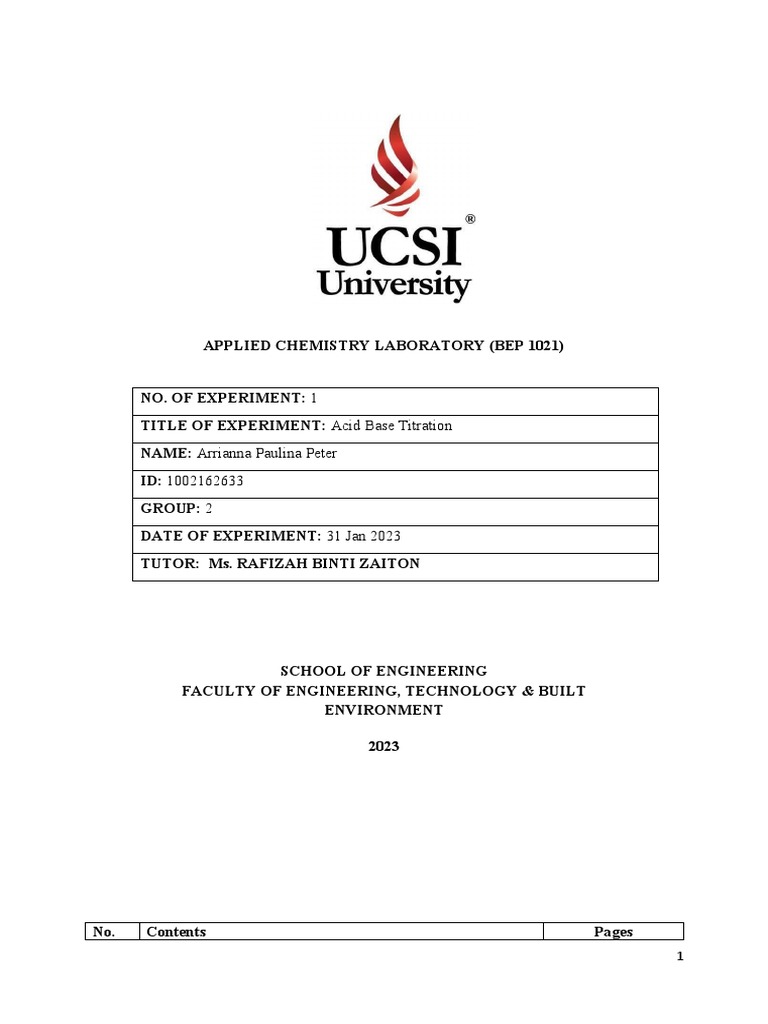 UCSI®
University

APPLIED CHEMISTRY LABORATORY (BEP 1021)

NO. OF EXPERIMENT: 1
TITLE OF EXPERIMENT: Acid Base Titration
NAME: Arrianna Paulina Peter
ID: 1002162633
GROUP: 2
DATE OF EXPERIMENT: 31 Jan 2023
TUTOR: Ms. RAFIZAH BINTI ZAITON

SCHOOL OF ENGINEERING
FACULTY OF ENGINEERING, TECHNOLOGY & BUILT ENVIRONMENT

2023

| No. | Contents | Pages |
|---|---|---|

1